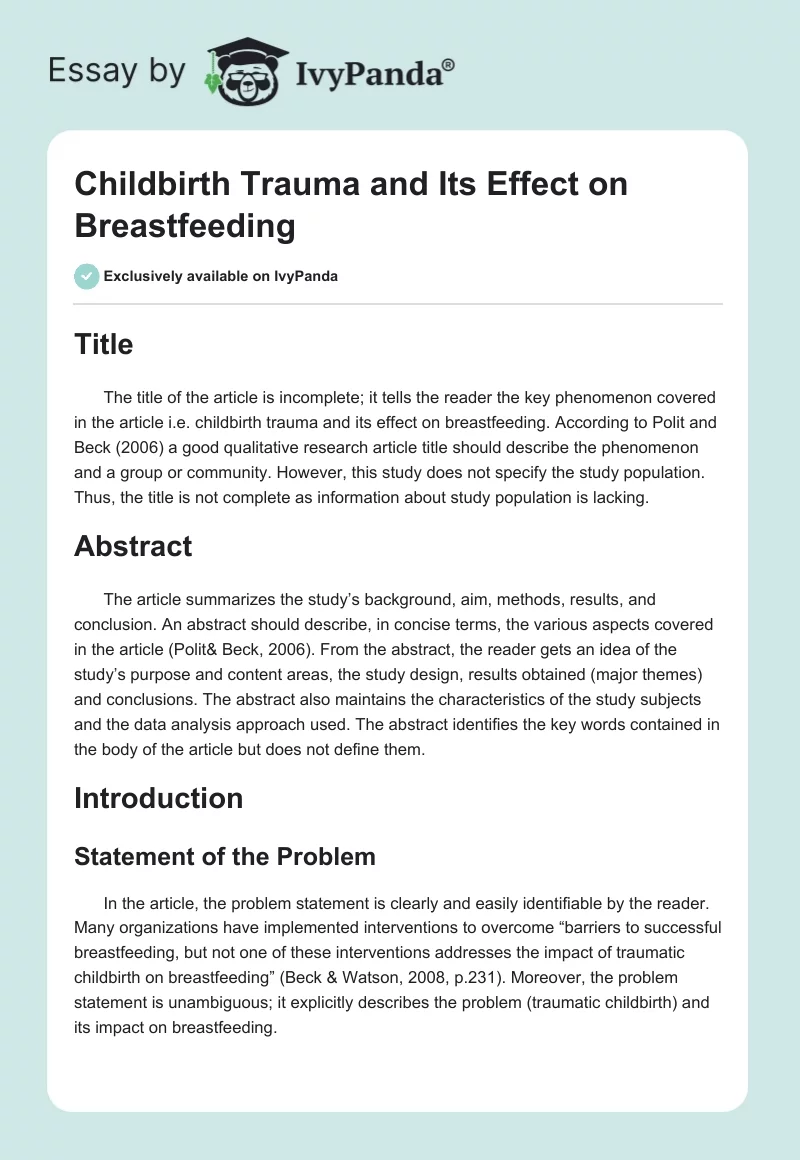 Essay by IvyPanda®

Childbirth Trauma and Its Effect on Breastfeeding

Exclusively available on IvyPanda

Title

The title of the article is incomplete; it tells the reader the key phenomenon covered in the article i.e. childbirth trauma and its effect on breastfeeding. According to Polit and Beck (2006) a good qualitative research article title should describe the phenomenon and a group or community. However, this study does not specify the study population. Thus, the title is not complete as information about study population is lacking.

Abstract

The article summarizes the study's background, aim, methods, results, and conclusion. An abstract should describe, in concise terms, the various aspects covered in the article (Polit& Beck, 2006). From the abstract, the reader gets an idea of the study's purpose and content areas, the study design, results obtained (major themes) and conclusions. The abstract also maintains the characteristics of the study subjects and the data analysis approach used. The abstract identifies the key words contained in the body of the article but does not define them.

Introduction

Statement of the Problem

In the article, the problem statement is clearly and easily identifiable by the reader. Many organizations have implemented interventions to overcome "barriers to successful breastfeeding, but not one of these interventions addresses the impact of traumatic childbirth on breastfeeding" (Beck & Watson, 2008, p.231). Moreover, the problem statement is unambiguous; it explicitly describes the problem (traumatic childbirth) and its impact on breastfeeding.